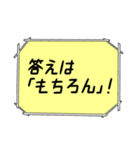 答えは
「もちろん」!